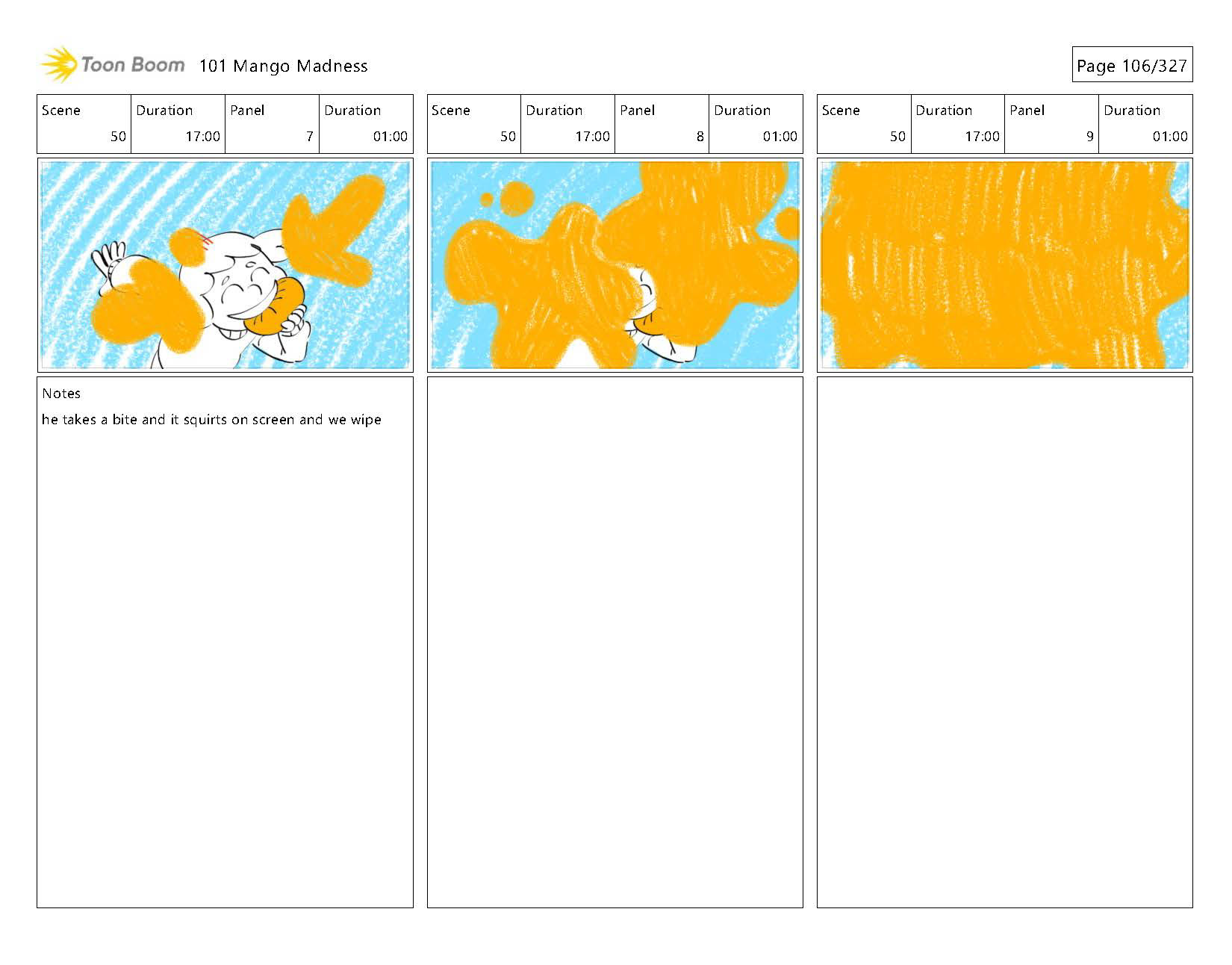 Toon Boom 101 Mango Madness

Page 106/327

| Scene | Duration | Panel | Duration |
|---|---|---|---|
| 50 | 17:00 | 7 | 01:00 |

Notes
he takes a bite and it squirts on screen and we wipe

| Scene | Duration | Panel | Duration |
|---|---|---|---|
| 50 | 17:00 | 8 | 01:00 |

| Scene | Duration | Panel | Duration |
|---|---|---|---|
| 50 | 17:00 | 9 | 01:00 |